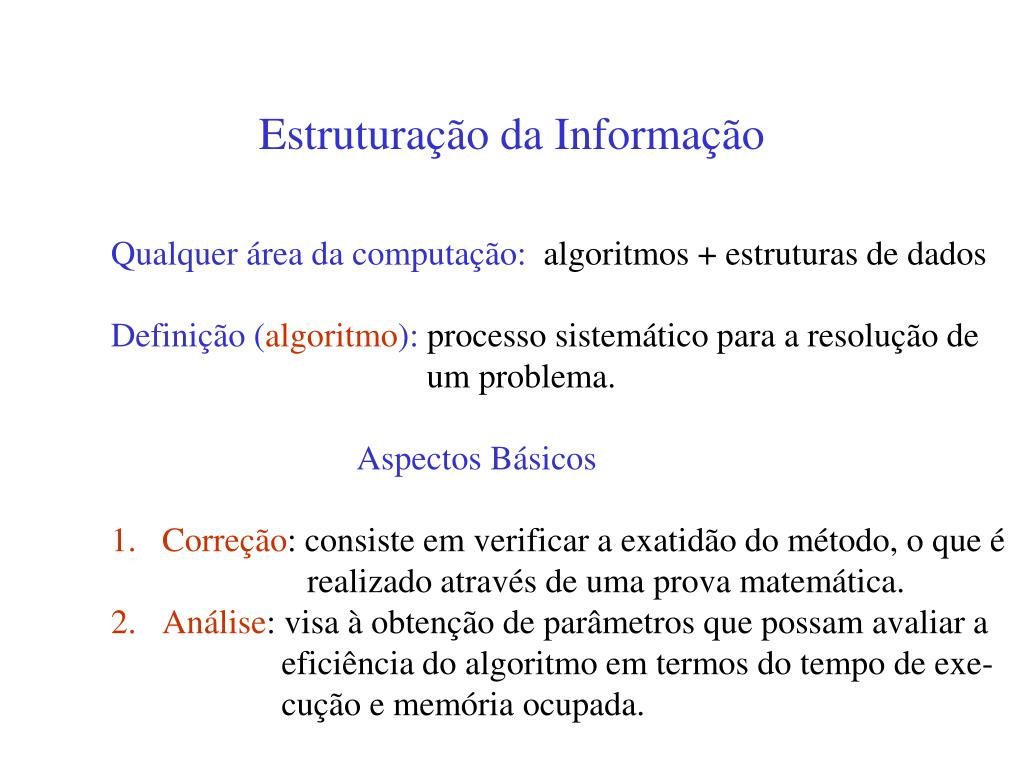 Estruturação da Informação

Qualquer área da computação: algoritmos + estruturas de dados

Definição (algoritmo): processo sistemático para a resolução de um problema.

Aspectos Básicos

1. Correção: consiste em verificar a exatidão do método, o que é realizado através de uma prova matemática.
2. Análise: visa à obtenção de parâmetros que possam avaliar a eficiência do algoritmo em termos do tempo de execução e memória ocupada.